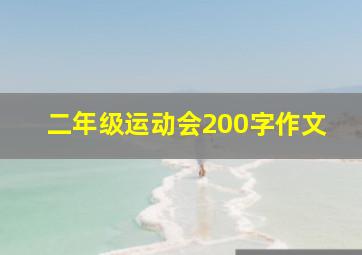 二年级运动会200字作文